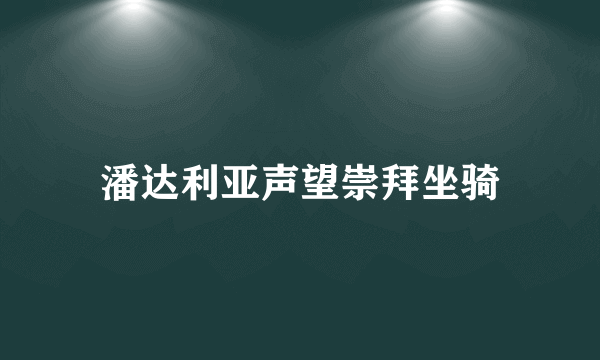 潘达利亚声望崇拜坐骑